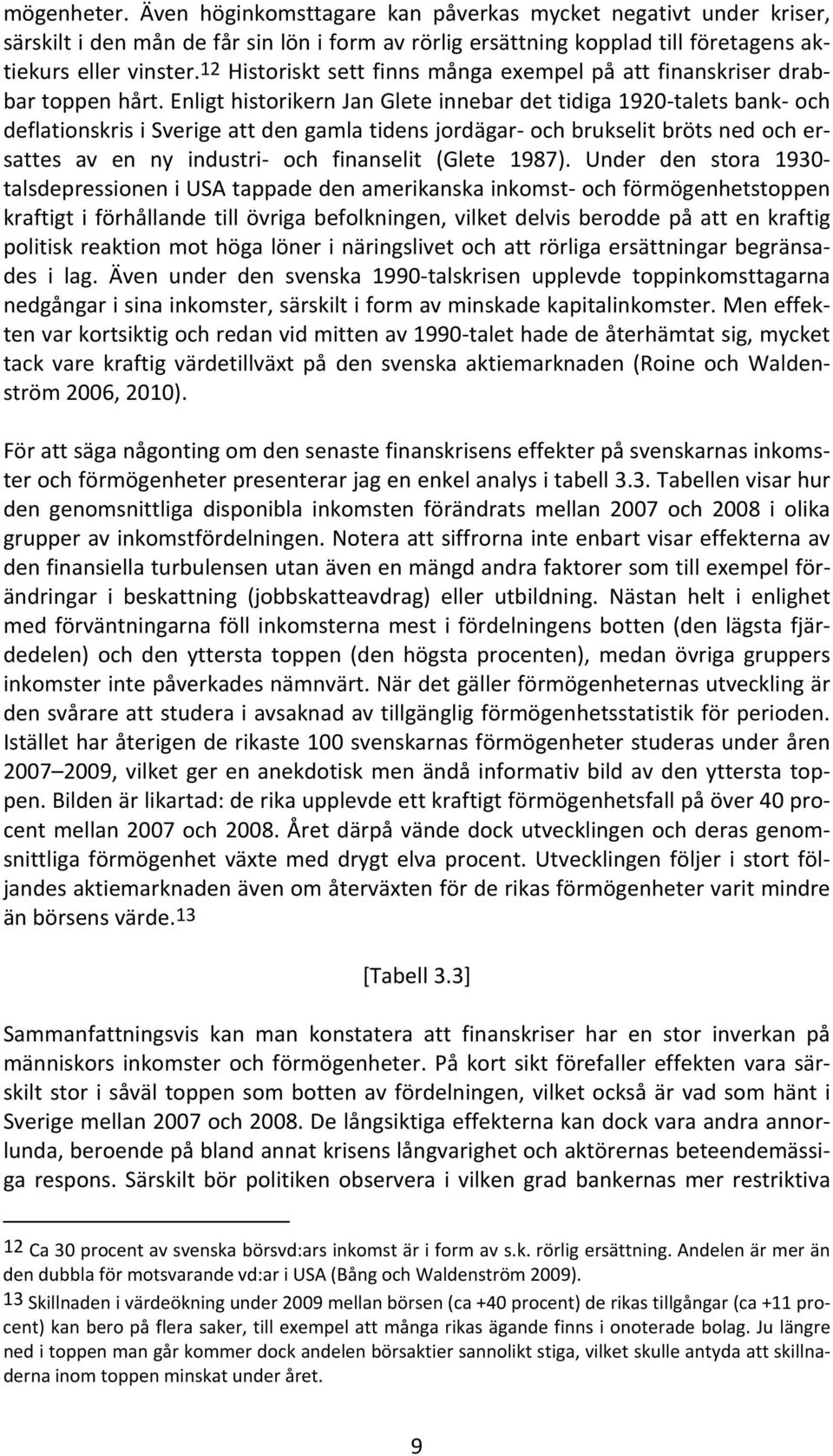 mögenheter. Även höginkomsttagare kan påverkas mycket negativt under kriser, särskilt i den mån de får sin lön i form av rörlig ersättning kopplad till företagens aktiekurs eller vinster.12 Historiskt sett finns många exempel på att finanskriser drabbar toppen hårt. Enligt historikern Jan Glete innebar det tidiga 1920-talets bank- och deflationskris i Sverige att den gamla tidens jordägar- och brukselit bröts ned och ersattes av en ny industri- och finanselit (Glete 1987). Under den stora 1930-talsdepressionen i USA tappade den amerikanska inkomst- och förmögenhetstoppen kraftigt i förhållande till övriga befolkningen, vilket delvis berodde på att en kraftig politisk reaktion mot höga löner i näringslivet och att rörliga ersättningar begränsades i lag. Även under den svenska 1990-talskrisen upplevde toppinkomsttagarna nedgångar i sina inkomster, särskilt i form av minskade kapitalinkomster. Men effekten var kortsiktig och redan vid mitten av 1990-talet hade de återhämtat sig, mycket tack vare kraftig värdetillväxt på den svenska aktiemarknaden (Roine och Waldenström 2006, 2010).

För att säga någonting om den senaste finanskrisens effekter på svenskarnas inkomster och förmögenheter presenterar jag en enkel analys i tabell 3.3. Tabellen visar hur den genomsnittliga disponibla inkomsten förändrats mellan 2007 och 2008 i olika grupper av inkomstfördelningen. Notera att siffrorna inte enbart visar effekterna av den finansiella turbulensen utan även en mängd andra faktorer som till exempel förändringar i beskattning (jobbskatteavdrag) eller utbildning. Nästan helt i enlighet med förväntningarna föll inkomsterna mest i fördelningens botten (den lägsta fjärdedelen) och den yttersta toppen (den högsta procenten), medan övriga gruppers inkomster inte påverkades nämnvärt. När det gäller förmögenheternas utveckling är den svårare att studera i avsaknad av tillgänglig förmögenhetsstatistik för perioden. Istället har återigen de rikaste 100 svenskarnas förmögenheter studeras under åren 2007–2009, vilket ger en anekdotisk men ändå informativ bild av den yttersta toppen. Bilden är likartad: de rika upplevde ett kraftigt förmögenhetsfall på över 40 procent mellan 2007 och 2008. Året därpå vände dock utvecklingen och deras genomsnittliga förmögenhet växte med drygt elva procent. Utvecklingen följer i stort följandes aktiemarknaden även om återväxten för de rikas förmögenheter varit mindre än börsens värde.13

[Tabell 3.3]

Sammanfattningsvis kan man konstatera att finanskriser har en stor inverkan på människors inkomster och förmögenheter. På kort sikt förefaller effekten vara särskilt stor i såväl toppen som botten av fördelningen, vilket också är vad som hänt i Sverige mellan 2007 och 2008. De långsiktiga effekterna kan dock vara andra annorlunda, beroende på bland annat krisens långvarighet och aktörernas beteendemässiga respons. Särskilt bör politiken observera i vilken grad bankernas mer restriktiva

12 Ca 30 procent av svenska börsvd:ars inkomst är i form av s.k. rörlig ersättning. Andelen är mer än den dubbla för motsvarande vd:ar i USA (Bång och Waldenström 2009).

13 Skillnaden i värdeökning under 2009 mellan börsen (ca +40 procent) de rikas tillgångar (ca +11 procent) kan bero på flera saker, till exempel att många rikas ägande finns i onoterade bolag. Ju längre ned i toppen man går kommer dock andelen börsaktier sannolikt stiga, vilket skulle antyda att skillnaderna inom toppen minskat under året.

9